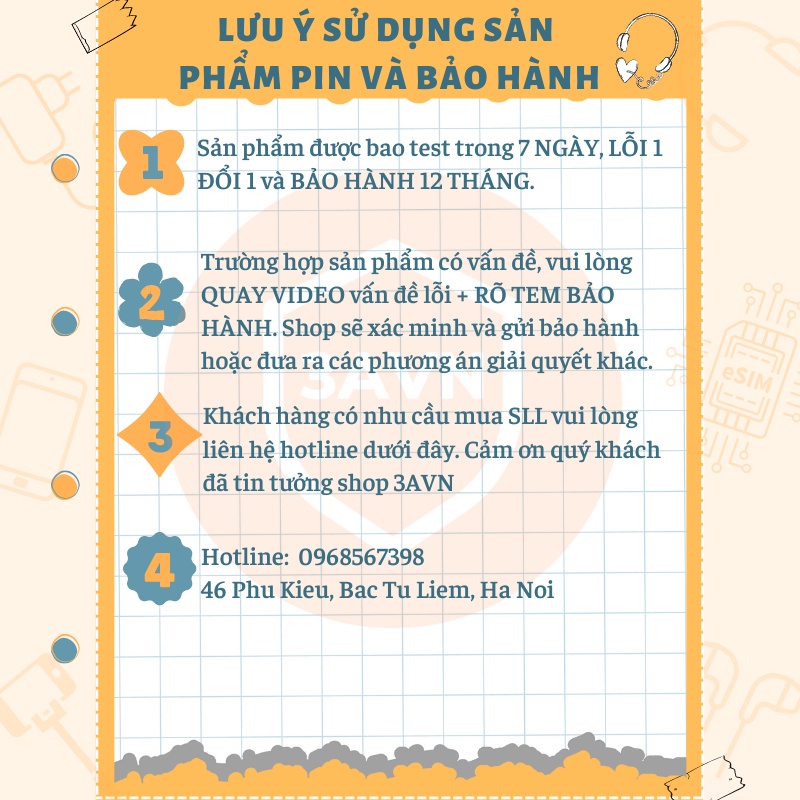 LƯU Ý SỬ DỤNG SẢN PHẨM PIN VÀ BẢO HÀNH

1 Sản phẩm được bao test trong 7 NGÀY, LỖI 1 ĐỔI 1 và BẢO HÀNH 12 THÁNG.

2 Trường hợp sản phẩm có vấn đề, vui lòng QUAY VIDEO vấn đề lỗi + RÕ TEM BẢO HÀNH. Shop sẽ xác minh và gửi bảo hành hoặc đưa ra các phương án giải quyết khác.

3 Khách hàng có nhu cầu mua SLL vui lòng liên hệ hotline dưới đây. Cảm ơn quý khách đã tin tưởng shop 3AVN

4 Hotline: 0968567398
46 Phu Kieu, Bac Tu Liem, Ha Noi

3AVN

eSIM